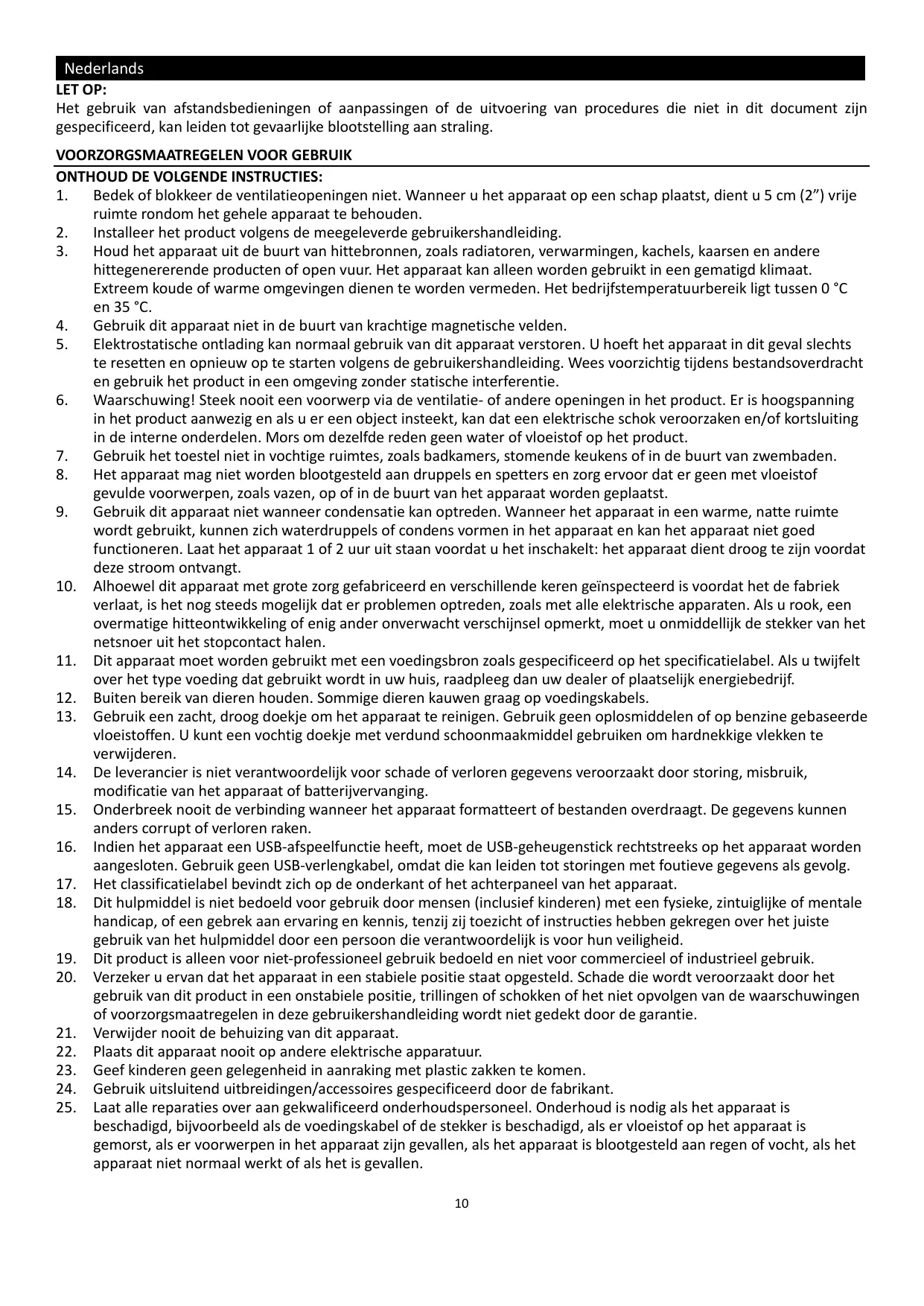 Nederlands

LET OP:
Het gebruik van afstandsbedieningen of aanpassingen of de uitvoering van procedures die niet in dit document zijn gespecificeerd, kan leiden tot gevaarlijke blootstelling aan straling.

VOORZORGSMAATREGELEN VOOR GEBRUIK

ONTHOUD DE VOLGENDE INSTRUCTIES:
1. Bedek of blokkeer de ventilatieopeningen niet. Wanneer u het apparaat op een schap plaatst, dient u 5 cm (2”) vrije ruimte rondom het gehele apparaat te behouden.
2. Installeer het product volgens de meegeleverde gebruikershandleiding.
3. Houd het apparaat uit de buurt van hittebronnen, zoals radiatoren, verwarmingen, kachels, kaarsen en andere hittegenererende producten of open vuur. Het apparaat kan alleen worden gebruikt in een gematigd klimaat. Extreem koude of warme omgevingen dienen te worden vermeden. Het bedrijfstemperatuurbereik ligt tussen 0 °C en 35 °C.
4. Gebruik dit apparaat niet in de buurt van krachtige magnetische velden.
5. Elektrostatische ontlading kan normaal gebruik van dit apparaat verstoren. U hoeft het apparaat in dit geval slechts te resetten en opnieuw op te starten volgens de gebruikershandleiding. Wees voorzichtig tijdens bestandsoverdracht en gebruik het product in een omgeving zonder statische interferentie.
6. Waarschuwing! Steek nooit een voorwerp via de ventilatie- of andere openingen in het product. Er is hoogspanning in het product aanwezig en als u er een object insteekt, kan dat een elektrische schok veroorzaken en/of kortsluiting in de interne onderdelen. Mors om dezelfde reden geen water of vloeistof op het product.
7. Gebruik het toestel niet in vochtige ruimtes, zoals badkamers, stomende keukens of in de buurt van zwembaden.
8. Het apparaat mag niet worden blootgesteld aan druppels en spetters en zorg ervoor dat er geen met vloeistof gevulde voorwerpen, zoals vazen, op of in de buurt van het apparaat worden geplaatst.
9. Gebruik dit apparaat niet wanneer condensatie kan optreden. Wanneer het apparaat in een warme, natte ruimte wordt gebruikt, kunnen zich waterdruppels of condens vormen in het apparaat en kan het apparaat niet goed functioneren. Laat het apparaat 1 of 2 uur uit staan voordat u het inschakelt: het apparaat dient droog te zijn voordat deze stroom ontvangt.
10. Alhoewel dit apparaat met grote zorg gefabriceerd en verschillende keren geïnspecteerd is voordat het de fabriek verlaat, is het nog steeds mogelijk dat er problemen optreden, zoals met alle elektrische apparaten. Als u rook, een overmatige hitteontwikkeling of enig ander onverwacht verschijnsel opmerkt, moet u onmiddellijk de stekker van het netsnoer uit het stopcontact halen.
11. Dit apparaat moet worden gebruikt met een voedingsbron zoals gespecificeerd op het specificatielabel. Als u twijfelt over het type voeding dat gebruikt wordt in uw huis, raadpleeg dan uw dealer of plaatselijk energiebedrijf.
12. Buiten bereik van dieren houden. Sommige dieren kauwen graag op voedingskabels.
13. Gebruik een zacht, droog doekje om het apparaat te reinigen. Gebruik geen oplosmiddelen of op benzine gebaseerde vloeistoffen. U kunt een vochtig doekje met verdund schoonmaakmiddel gebruiken om hardnekkige vlekken te verwijderen.
14. De leverancier is niet verantwoordelijk voor schade of verloren gegevens veroorzaakt door storing, misbruik, modificatie van het apparaat of batterijvervanging.
15. Onderbreek nooit de verbinding wanneer het apparaat formatteert of bestanden overdraagt. De gegevens kunnen anders corrupt of verloren raken.
16. Indien het apparaat een USB-afspeelfunctie heeft, moet de USB-geheugenstick rechtstreeks op het apparaat worden aangesloten. Gebruik geen USB-verlengkabel, omdat die kan leiden tot storingen met foutieve gegevens als gevolg.
17. Het classificatielabel bevindt zich op de onderkant of het achterpaneel van het apparaat.
18. Dit hulpmiddel is niet bedoeld voor gebruik door mensen (inclusief kinderen) met een fysieke, zintuiglijke of mentale handicap, of een gebrek aan ervaring en kennis, tenzij zij toezicht of instructies hebben gekregen over het juiste gebruik van het hulpmiddel door een persoon die verantwoordelijk is voor hun veiligheid.
19. Dit product is alleen voor niet-professioneel gebruik bedoeld en niet voor commercieel of industrieel gebruik.
20. Verzeker u ervan dat het apparaat in een stabiele positie staat opgesteld. Schade die wordt veroorzaakt door het gebruik van dit product in een onstabiele positie, trillingen of schokken of het niet opvolgen van de waarschuwingen of voorzorgsmaatregelen in deze gebruikershandleiding wordt niet gedekt door de garantie.
21. Verwijder nooit de behuizing van dit apparaat.
22. Plaats dit apparaat nooit op andere elektrische apparatuur.
23. Geef kinderen geen gelegenheid in aanraking met plastic zakken te komen.
24. Gebruik uitsluitend uitbreidingen/accessoires gespecificeerd door de fabrikant.
25. Laat alle reparaties over aan gekwalificeerd onderhoudspersoneel. Onderhoud is nodig als het apparaat is beschadigd, bijvoorbeeld als de voedingskabel of de stekker is beschadigd, als er vloeistof op het apparaat is gemorst, als er voorwerpen in het apparaat zijn gevallen, als het apparaat is blootgesteld aan regen of vocht, als het apparaat niet normaal werkt of als het is gevallen.

10